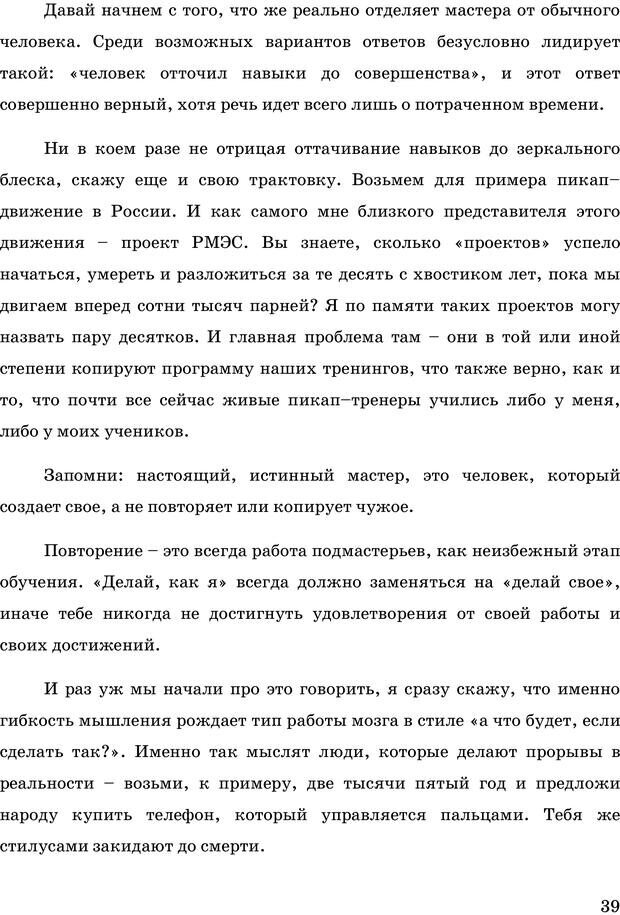 Давай начнем с того, что же реально отделяет мастера от обычного человека. Среди возможных вариантов ответов безусловно лидирует такой: «человек отточил навыки до совершенства», и этот ответ совершенно верный, хотя речь идет всего лишь о потраченном времени.

Ни в коем разе не отрицая оттачивание навыков до зеркального блеска, скажу еще и свою трактовку. Возьмем для примера пикап–движение в России. И как самого мне близкого представителя этого движения – проект РМЭС. Вы знаете, сколько «проектов» успело начаться, умереть и разложиться за те десять с хвостиком лет, пока мы двигаем вперед сотни тысяч парней? Я по памяти таких проектов могу назвать пару десятков. И главная проблема там – они в той или иной степени копируют программу наших тренингов, что также верно, как и то, что почти все сейчас живые пикап–тренеры учились либо у меня, либо у моих учеников.

Запомни: настоящий, истинный мастер, это человек, который создает свое, а не повторяет или копирует чужое.

Повторение – это всегда работа подмастерьев, как неизбежный этап обучения. «Делай, как я» всегда должно заменяться на «делай свое», иначе тебе никогда не достигнуть удовлетворения от своей работы и своих достижений.

И раз уж мы начали про это говорить, я сразу скажу, что именно гибкость мышления рождает тип работы мозга в стиле «а что будет, если сделать так?». Именно так мыслят люди, которые делают прорывы в реальности – возьми, к примеру, две тысячи пятый год и предложи народу купить телефон, который управляется пальцами. Тебя же стилусами закидают до смерти.

39